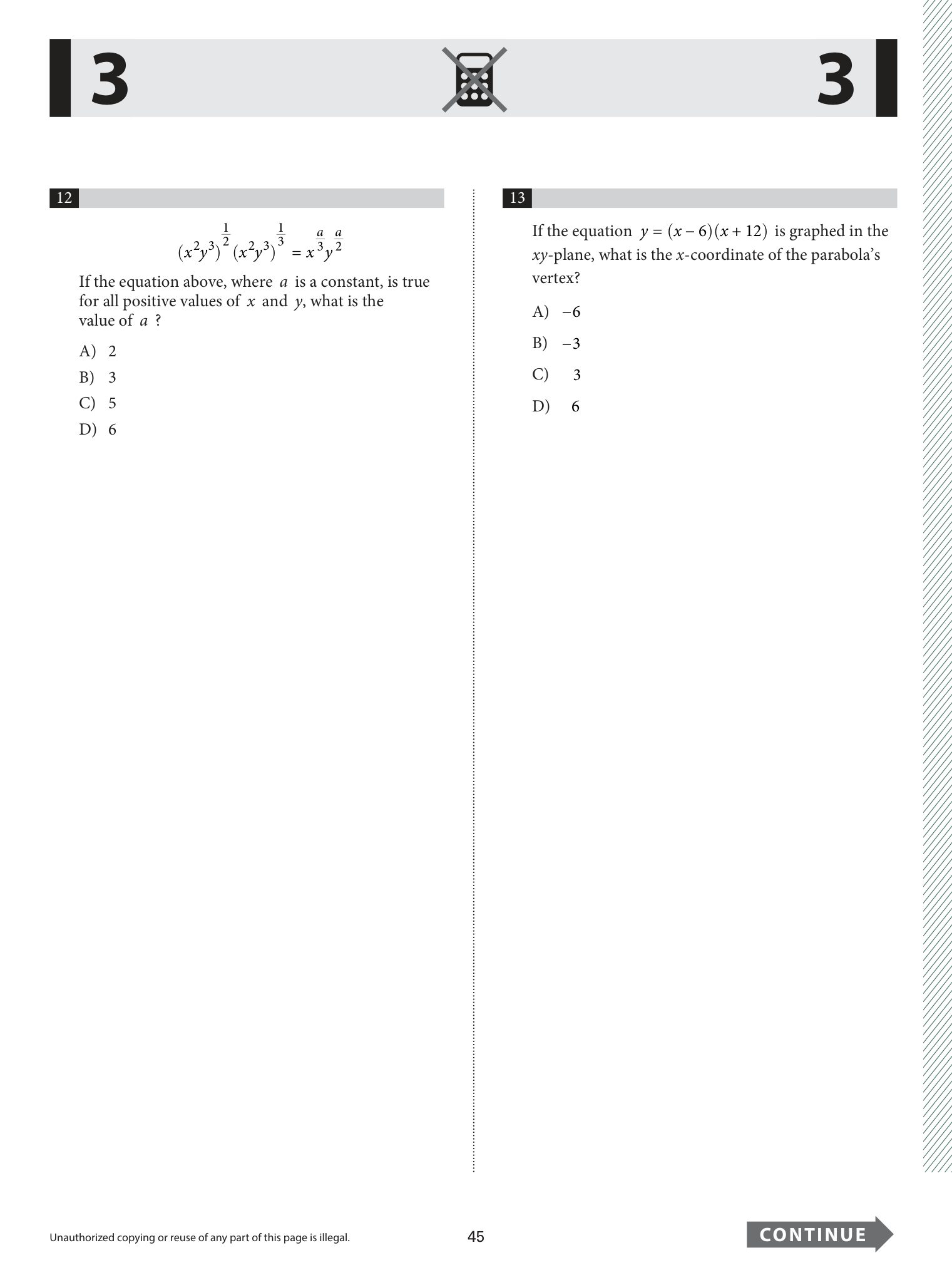 3

3

12

$(x^2y^3)^{\frac{1}{2}}(x^2y^3)^{\frac{1}{3}} = x^{\frac{a}{3}}y^{\frac{a}{2}}$

If the equation above, where $a$ is a constant, is true for all positive values of $x$ and $y$, what is the value of $a$ ?

A) 2

B) 3

C) 5

D) 6

13

If the equation $y = (x - 6)(x + 12)$ is graphed in the $xy$-plane, what is the $x$-coordinate of the parabola's vertex?

A) $-6$

B) $-3$

C) 3

D) 6

Unauthorized copying or reuse of any part of this page is illegal.

45

CONTINUE